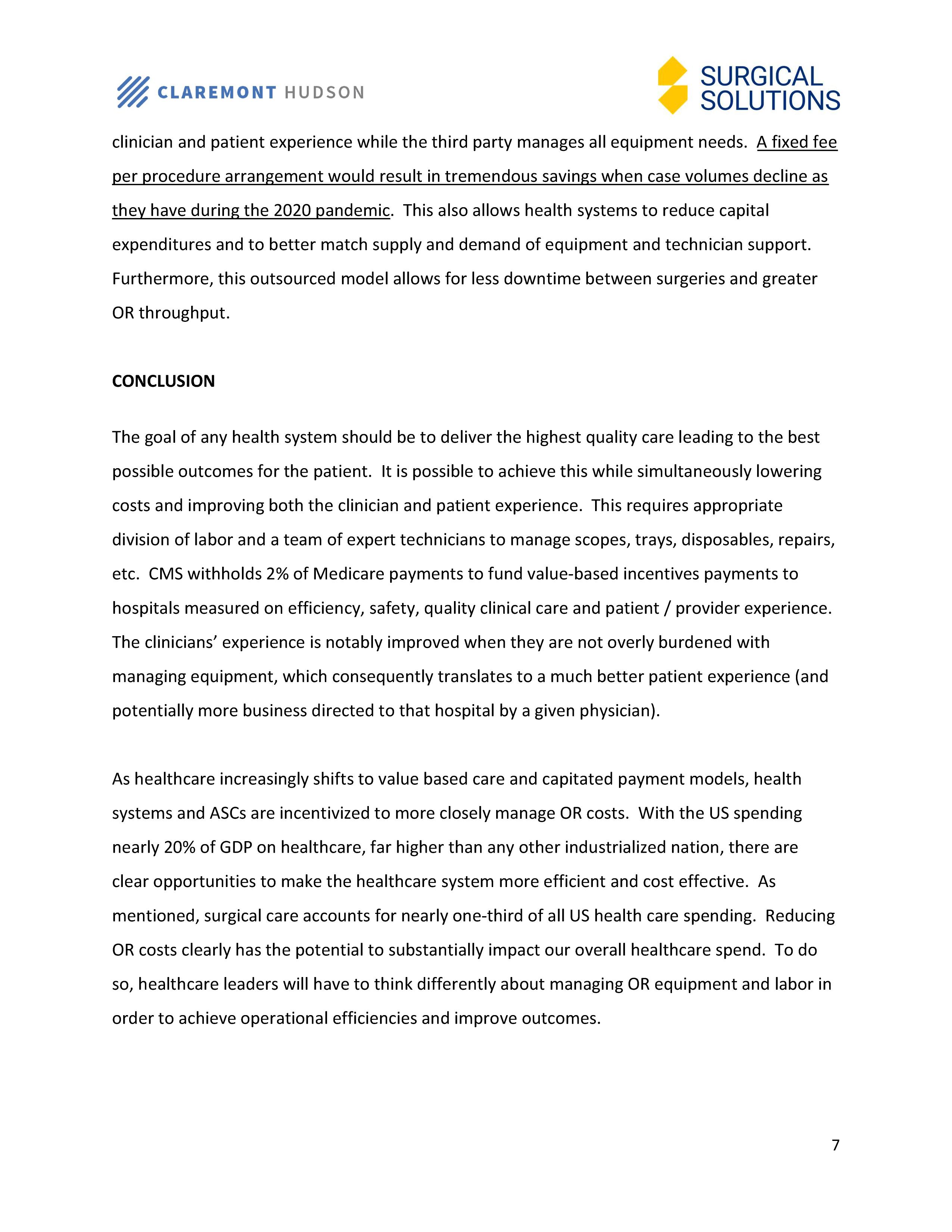 CLAREMONT HUDSON

SURGICAL SOLUTIONS

clinician and patient experience while the third party manages all equipment needs. A fixed fee per procedure arrangement would result in tremendous savings when case volumes decline as they have during the 2020 pandemic. This also allows health systems to reduce capital expenditures and to better match supply and demand of equipment and technician support. Furthermore, this outsourced model allows for less downtime between surgeries and greater OR throughput.

CONCLUSION

The goal of any health system should be to deliver the highest quality care leading to the best possible outcomes for the patient. It is possible to achieve this while simultaneously lowering costs and improving both the clinician and patient experience. This requires appropriate division of labor and a team of expert technicians to manage scopes, trays, disposables, repairs, etc. CMS withholds 2% of Medicare payments to fund value-based incentives payments to hospitals measured on efficiency, safety, quality clinical care and patient / provider experience. The clinicians' experience is notably improved when they are not overly burdened with managing equipment, which consequently translates to a much better patient experience (and potentially more business directed to that hospital by a given physician).

As healthcare increasingly shifts to value based care and capitated payment models, health systems and ASCs are incentivized to more closely manage OR costs. With the US spending nearly 20% of GDP on healthcare, far higher than any other industrialized nation, there are clear opportunities to make the healthcare system more efficient and cost effective. As mentioned, surgical care accounts for nearly one-third of all US health care spending. Reducing OR costs clearly has the potential to substantially impact our overall healthcare spend. To do so, healthcare leaders will have to think differently about managing OR equipment and labor in order to achieve operational efficiencies and improve outcomes.

7